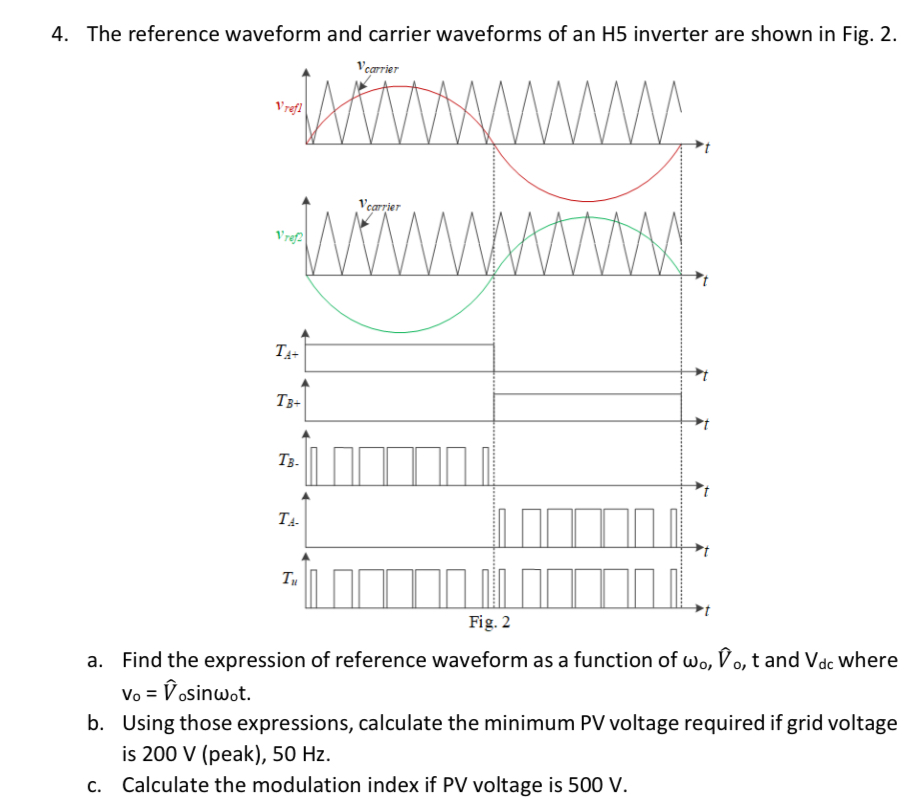 4. The reference waveform and carrier waveforms of an H5 inverter are shown in Fig. 2.

$v_{carrier}$

$v_{ref1}$

$t$

$v_{carrier}$

$v_{ref2}$

$t$

$T_{A+}$

$t$

$T_{B+}$

$t$

$T_{B-}$

$t$

$T_{A-}$

$t$

$T_{u}$

$t$

Fig. 2

a. Find the expression of reference waveform as a function of $\omega_o$, $\hat{V}_o$, t and $V_{dc}$ where $v_o = \hat{V}_o \sin\omega_o t$.

b. Using those expressions, calculate the minimum PV voltage required if grid voltage is 200 V (peak), 50 Hz.

c. Calculate the modulation index if PV voltage is 500 V.